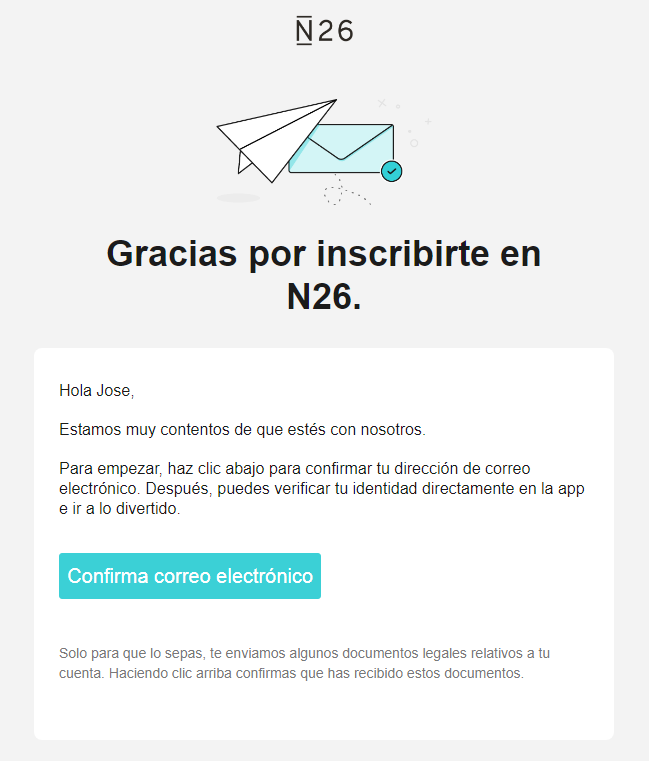 N26

Gracias por inscribirte en N26.

Hola Jose,

Estamos muy contentos de que estés con nosotros.

Para empezar, haz clic abajo para confirmar tu dirección de correo electrónico. Después, puedes verificar tu identidad directamente en la app e ir a lo divertido.

Confirma correo electrónico

Solo para que lo sepas, te enviamos algunos documentos legales relativos a tu cuenta. Haciendo clic arriba confirmas que has recibido estos documentos.